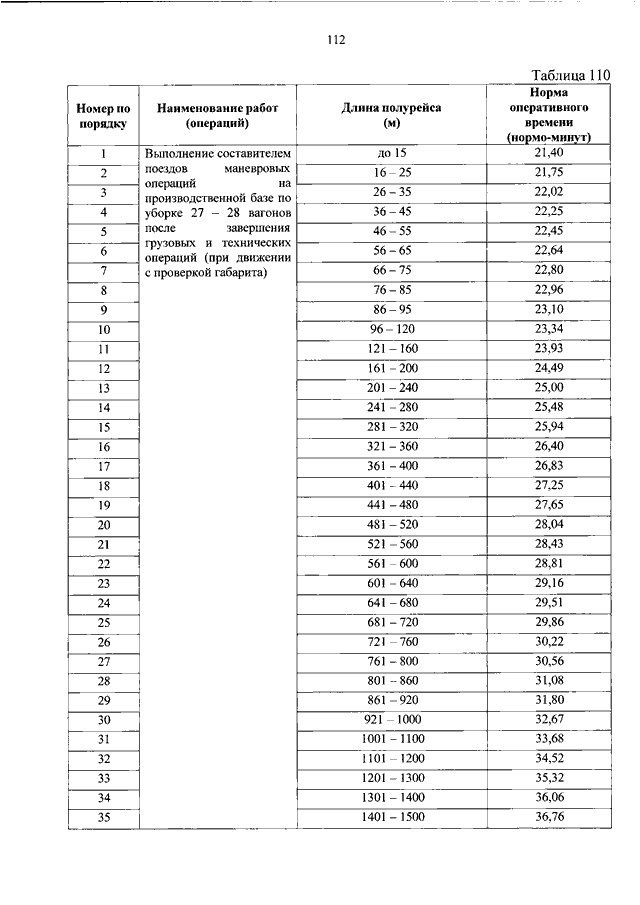 112

Таблица 110

| Номер по порядку | Наименование работ (операций) | Длина полурейса (м) | Норма оперативного времени (нормо-минут) |
|---|---|---|---|
| 1 | Выполнение составителем поездов маневровых операций на производственной базе по уборке 27 – 28 вагонов после завершения грузовых и технических операций (при движении с проверкой габарита) | до 15 | 21,40 |
| 2 | | 16 – 25 | 21,75 |
| 3 | | 26 – 35 | 22,02 |
| 4 | | 36 – 45 | 22,25 |
| 5 | | 46 – 55 | 22,45 |
| 6 | | 56 – 65 | 22,64 |
| 7 | | 66 – 75 | 22,80 |
| 8 | | 76 – 85 | 22,96 |
| 9 | | 86 – 95 | 23,10 |
| 10 | | 96 – 120 | 23,34 |
| 11 | | 121 – 160 | 23,93 |
| 12 | | 161 – 200 | 24,49 |
| 13 | | 201 – 240 | 25,00 |
| 14 | | 241 – 280 | 25,48 |
| 15 | | 281 – 320 | 25,94 |
| 16 | | 321 – 360 | 26,40 |
| 17 | | 361 – 400 | 26,83 |
| 18 | | 401 – 440 | 27,25 |
| 19 | | 441 – 480 | 27,65 |
| 20 | | 481 – 520 | 28,04 |
| 21 | | 521 – 560 | 28,43 |
| 22 | | 561 – 600 | 28,81 |
| 23 | | 601 – 640 | 29,16 |
| 24 | | 641 – 680 | 29,51 |
| 25 | | 681 – 720 | 29,86 |
| 26 | | 721 – 760 | 30,22 |
| 27 | | 761 – 800 | 30,56 |
| 28 | | 801 – 860 | 31,08 |
| 29 | | 861 – 920 | 31,80 |
| 30 | | 921 – 1000 | 32,67 |
| 31 | | 1001 – 1100 | 33,68 |
| 32 | | 1101 – 1200 | 34,52 |
| 33 | | 1201 – 1300 | 35,32 |
| 34 | | 1301 – 1400 | 36,06 |
| 35 | | 1401 – 1500 | 36,76 |